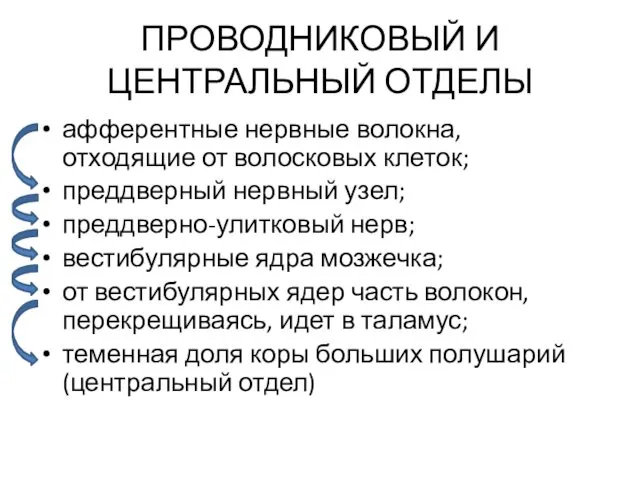 ПРОВОДНИКОВЫЙ И ЦЕНТРАЛЬНЫЙ ОТДЕЛЫ

• афферентные нервные волокна, отходящие от волосковых клеток;
• преддверный нервный узел;
• преддверно-улитковый нерв;
• вестибулярные ядра мозжечка;
• от вестибулярных ядер часть волокон, перекрещиваясь, идет в таламус;
• теменная доля коры больших полушарий (центральный отдел)